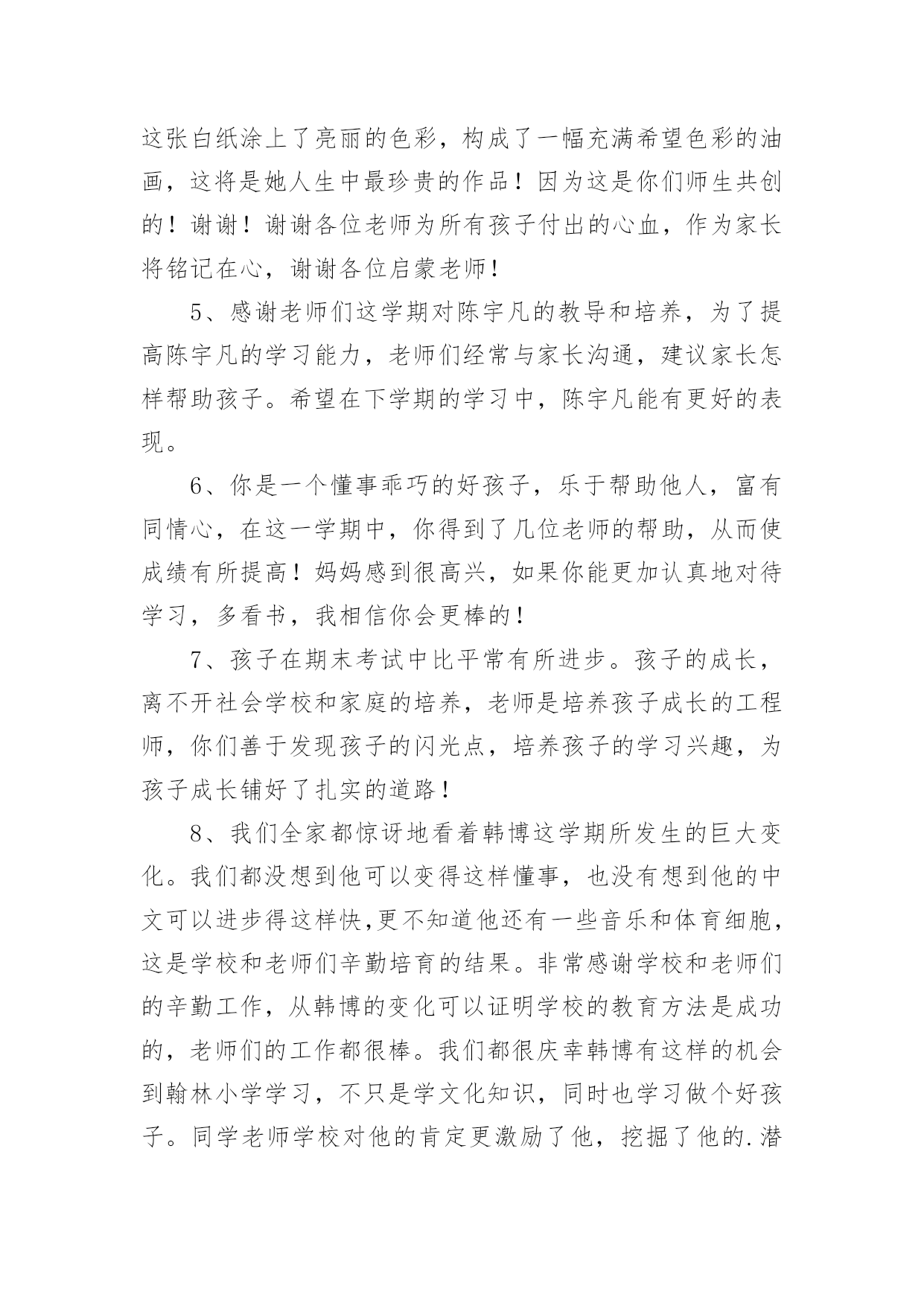 这张白纸涂上了亮丽的色彩，构成了一幅充满希望色彩的油画，这将是她人生中最珍贵的作品！因为这是你们师生共创的！谢谢！谢谢各位老师为所有孩子付出的心血，作为家长将铭记在心，谢谢各位启蒙老师！

5、感谢老师们这学期对陈宇凡的教导和培养，为了提高陈宇凡的学习能力，老师们经常与家长沟通，建议家长怎样帮助孩子。希望在下学期的学习中，陈宇凡能有更好的表现。

6、你是一个懂事乖巧的好孩子，乐于帮助他人，富有同情心，在这一学期中，你得到了几位老师的帮助，从而使成绩有所提高！妈妈感到很高兴，如果你能更加认真地对待学习，多看书，我相信你会更棒的！

7、孩子在期末考试中比平常有所进步。孩子的成长，离不开社会学校和家庭的培养，老师是培养孩子成长的工程师，你们善于发现孩子的闪光点，培养孩子的学习兴趣，为孩子成长铺好了扎实的道路！

8、我们全家都惊讶地看着韩博这学期所发生的巨大变化。我们都没想到他可以变得这样懂事，也没有想到他的中文可以进步得这样快,更不知道他还有一些音乐和体育细胞，这是学校和老师们辛勤培育的结果。非常感谢学校和老师们的辛勤工作，从韩博的变化可以证明学校的教育方法是成功的，老师们的工作都很棒。我们都很庆幸韩博有这样的机会到翰林小学学习，不只是学文化知识，同时也学习做个好孩子。同学老师学校对他的肯定更激励了他，挖掘了他的.潜